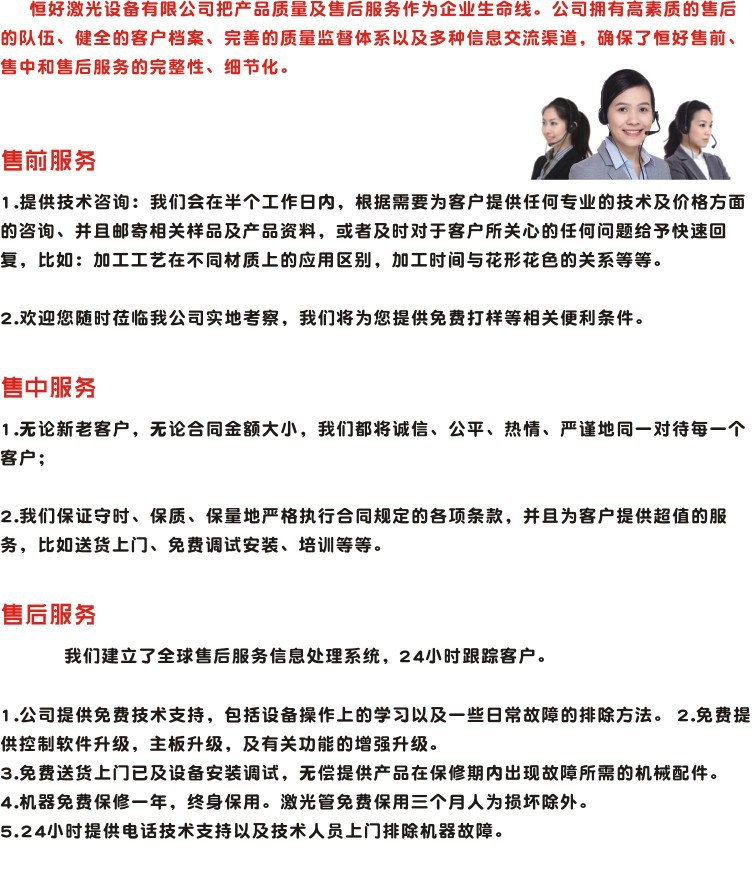 恒好激光设备有限公司把产品质量及售后服务作为企业生命线。公司拥有高素质的售后的队伍、健全的客户档案、完善的质量监督体系以及多种信息交流渠道，确保了恒好售前、售中和售后服务的完整性、细节化。

售前服务

1.提供技术咨询：我们会在半个工作日内，根据需要为客户提供任何专业的技术及价格方面的咨询、并且邮寄相关样品及产品资料，或者及时对于客户所关心的任何问题给予快速回复，比如：加工工艺在不同材质上的应用区别，加工时间与花形花色的关系等等。

2.欢迎您随时莅临我公司实地考察，我们将为您提供免费打样等相关便利条件。

售中服务

1.无论新老客户，无论合同金额大小，我们都将诚信、公平、热情、严谨地同一对待每一个客户；

2.我们保证守时、保质、保量地严格执行合同规定的各项条款，并且为客户提供超值的服务，比如送货上门、免费调试安装、培训等等。

售后服务

我们建立了全球售后服务信息处理系统，24小时跟踪客户。

1.公司提供免费技术支持，包括设备操作上的学习以及一些日常故障的排除方法。 2.免费提供控制软件升级，主板升级，及有关功能的增强升级。
3.免费送货上门已及设备安装调试，无偿提供产品在保修期内出现故障所需的机械配件。
4.机器免费保修一年，终身保用。激光管免费保用三个月人为损坏除外。
5.24小时提供电话技术支持以及技术人员上门排除机器故障。